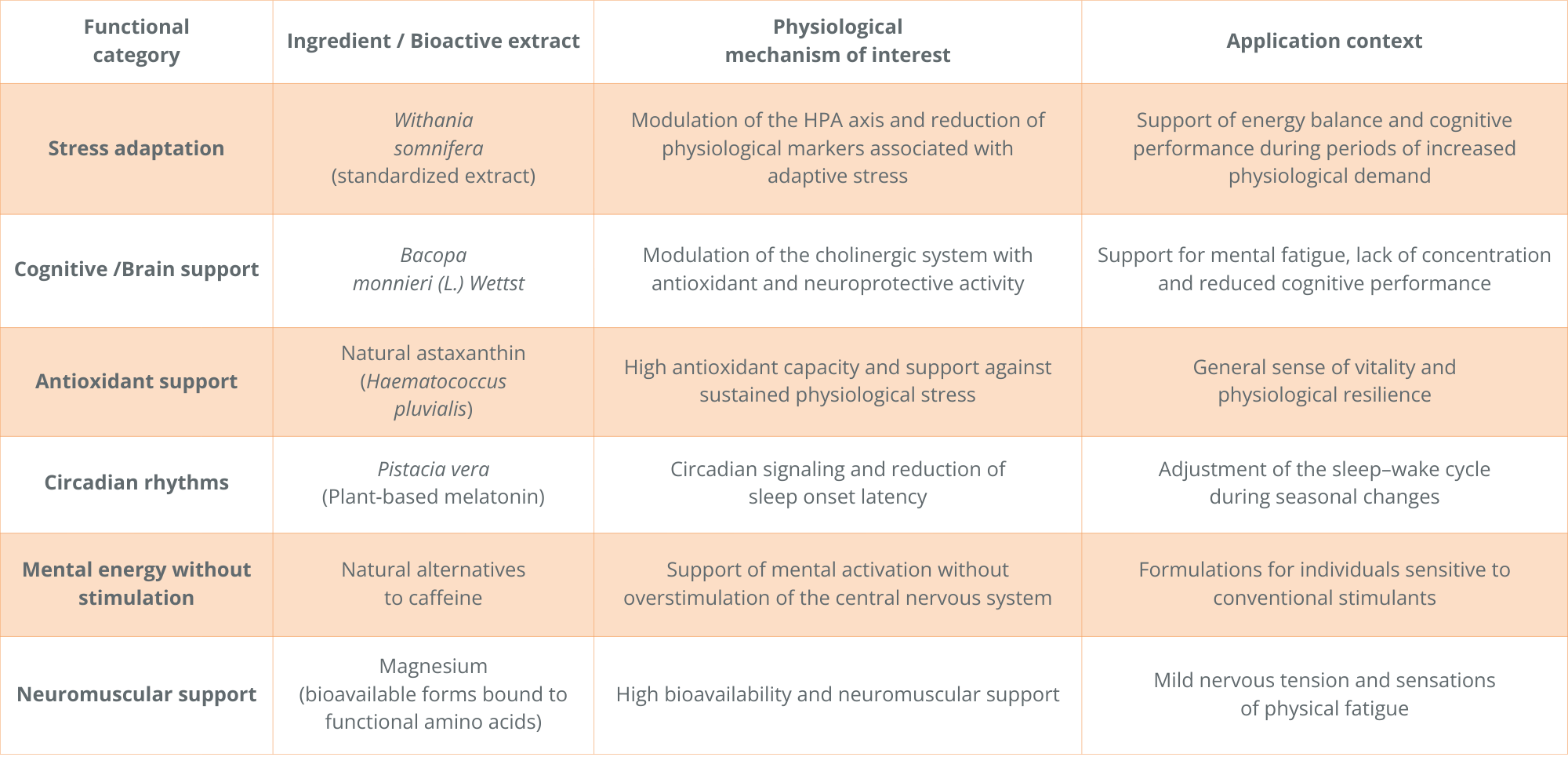 | Functional category | Ingredient / Bioactive extract | Physiological mechanism of interest | Application context |
|---|---|---|---|
| Stress adaptation | Withania somnifera (standardized extract) | Modulation of the HPA axis and reduction of physiological markers associated with adaptive stress | Support of energy balance and cognitive performance during periods of increased physiological demand |
| Cognitive /Brain support | Bacopa monnieri (L.) Wettst | Modulation of the cholinergic system with antioxidant and neuroprotective activity | Support for mental fatigue, lack of concentration and reduced cognitive performance |
| Antioxidant support | Natural astaxanthin (Haematococcus pluvialis) | High antioxidant capacity and support against sustained physiological stress | General sense of vitality and physiological resilience |
| Circadian rhythms | Pistacia vera (Plant-based melatonin) | Circadian signaling and reduction of sleep onset latency | Adjustment of the sleep–wake cycle during seasonal changes |
| Mental energy without stimulation | Natural alternatives to caffeine | Support of mental activation without overstimulation of the central nervous system | Formulations for individuals sensitive to conventional stimulants |
| Neuromuscular support | Magnesium (bioavailable forms bound to functional amino acids) | High bioavailability and neuromuscular support | Mild nervous tension and sensations of physical fatigue |